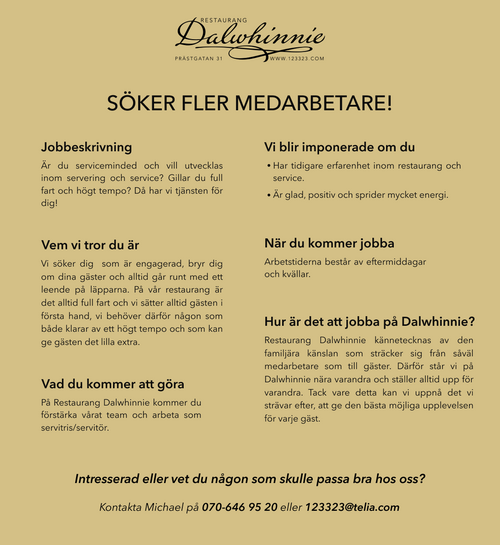 RESTAURANG
Dalwhinnie
PRÄSTGATAN 31 WWW.123323.COM

SÖKER FLER MEDARBETARE!

Jobbeskrivning

Är du serviceminded och vill utvecklas inom servering och service? Gillar du full fart och högt tempo? Då har vi tjänsten för dig!

Vem vi tror du är

Vi söker dig som är engagerad, bryr dig om dina gäster och alltid går runt med ett leende på läpparna. På vår restaurang är det alltid full fart och vi sätter alltid gästen i första hand, vi behöver därför någon som både klarar av ett högt tempo och som kan ge gästen det lilla extra.

Vad du kommer att göra

På Restaurang Dalwhinnie kommer du förstärka vårat team och arbeta som servitris/servitör.

Vi blir imponerade om du

• Har tidigare erfarenhet inom restaurang och service.
• Är glad, positiv och sprider mycket energi.

När du kommer jobba

Arbetstiderna består av eftermiddagar och kvällar.

Hur är det att jobba på Dalwhinnie?

Restaurang Dalwhinnie kännetecknas av den familjära känslan som sträcker sig från såväl medarbetare som till gäster. Därför står vi på Dalwhinnie nära varandra och ställer alltid upp för varandra. Tack vare detta kan vi uppnå det vi strävar efter, att ge den bästa möjliga upplevelsen för varje gäst.

Intresserad eller vet du någon som skulle passa bra hos oss?

Kontakta Michael på 070-646 95 20 eller 123323@telia.com